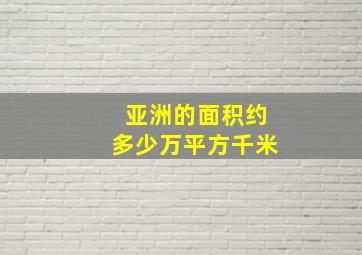 亚洲的面积约
多少万平方千米